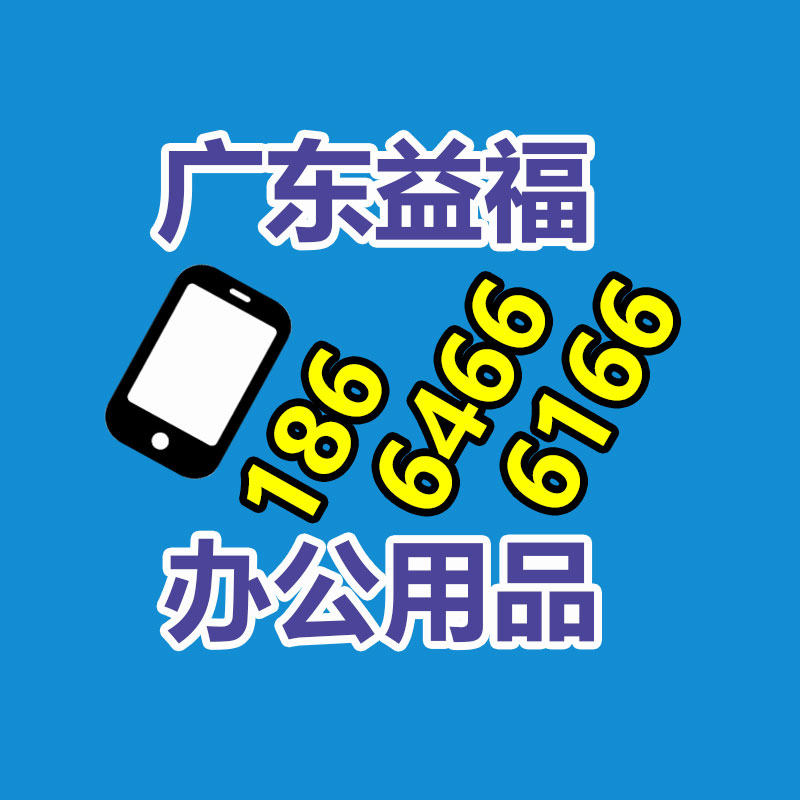 广东益福

186 6466 6166

办公用品